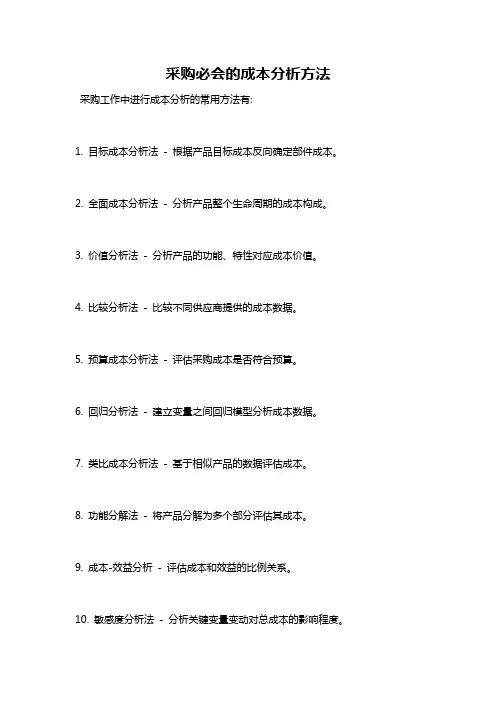 采购必会的成本分析方法

采购工作中进行成本分析的常用方法有:

1. 目标成本分析法 - 根据产品目标成本反向确定部件成本。

2. 全面成本分析法 - 分析产品整个生命周期的成本构成。

3. 价值分析法 - 分析产品的功能、特性对应成本价值。

4. 比较分析法 - 比较不同供应商提供的成本数据。

5. 预算成本分析法 - 评估采购成本是否符合预算。

6. 回归分析法 - 建立变量之间回归模型分析成本数据。

7. 类比成本分析法 - 基于相似产品的数据评估成本。

8. 功能分解法 - 将产品分解为多个部分评估其成本。

9. 成本-效益分析 - 评估成本和效益的比例关系。

10. 敏感度分析法 - 分析关键变量变动对总成本的影响程度。